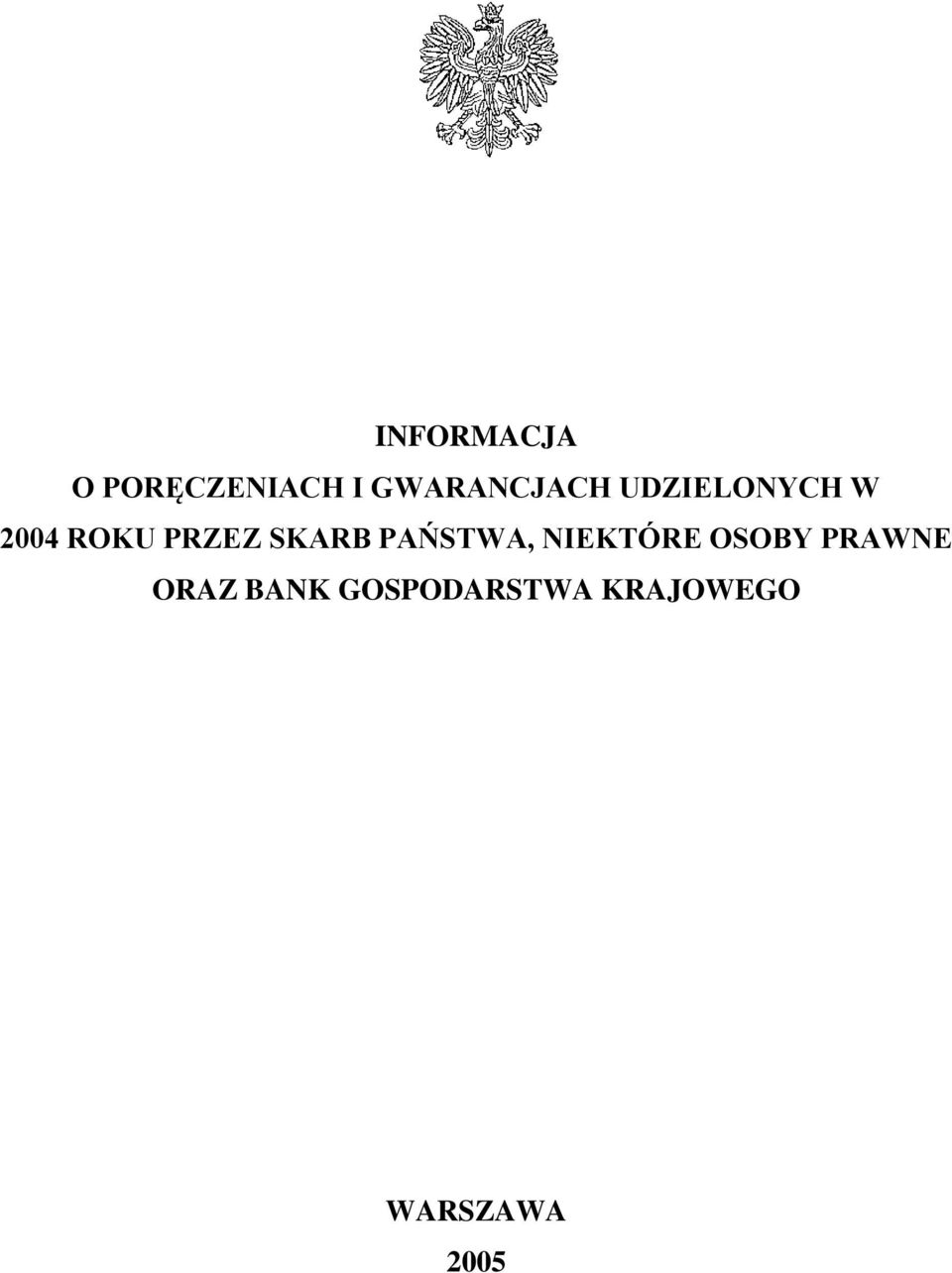 INFORMACJA

O PORĘCZENIACH I GWARANCJACH UDZIELONYCH W 2004 ROKU PRZEZ SKARB PAŃSTWA, NIEKTÓRE OSOBY PRAWNE ORAZ BANK GOSPODARSTWA KRAJOWEGO

WARSZAWA

2005